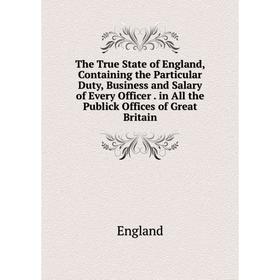 The True State of England, Containing the Particular Duty, Business and Salary of Every Officer . in All the Publick Offices of Great Britain

England